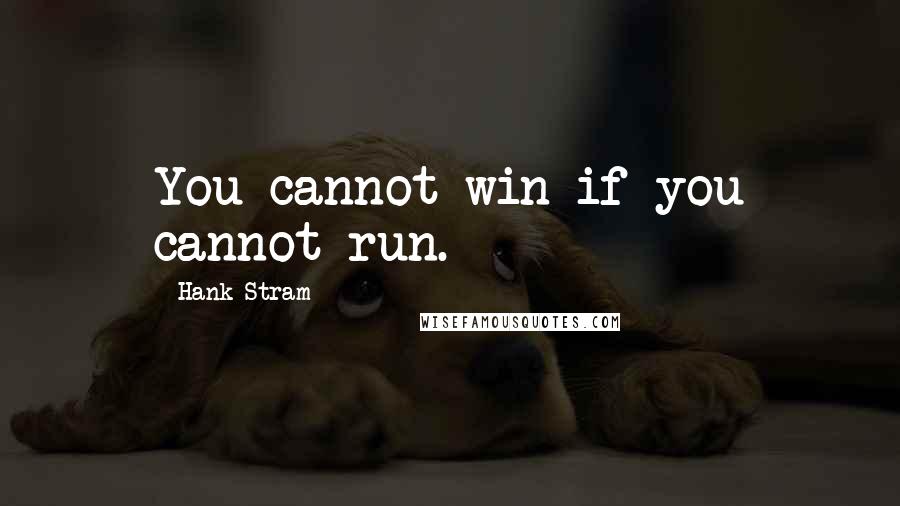 You cannot win if you cannot run.

Hank Stram

WISEFAMOUSQUOTES.COM